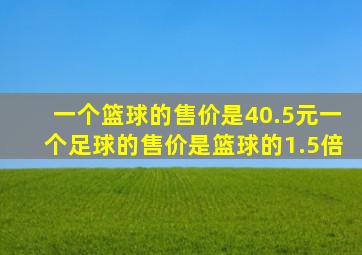 一个篮球的售价是40.5元一个足球的售价是篮球的1.5倍